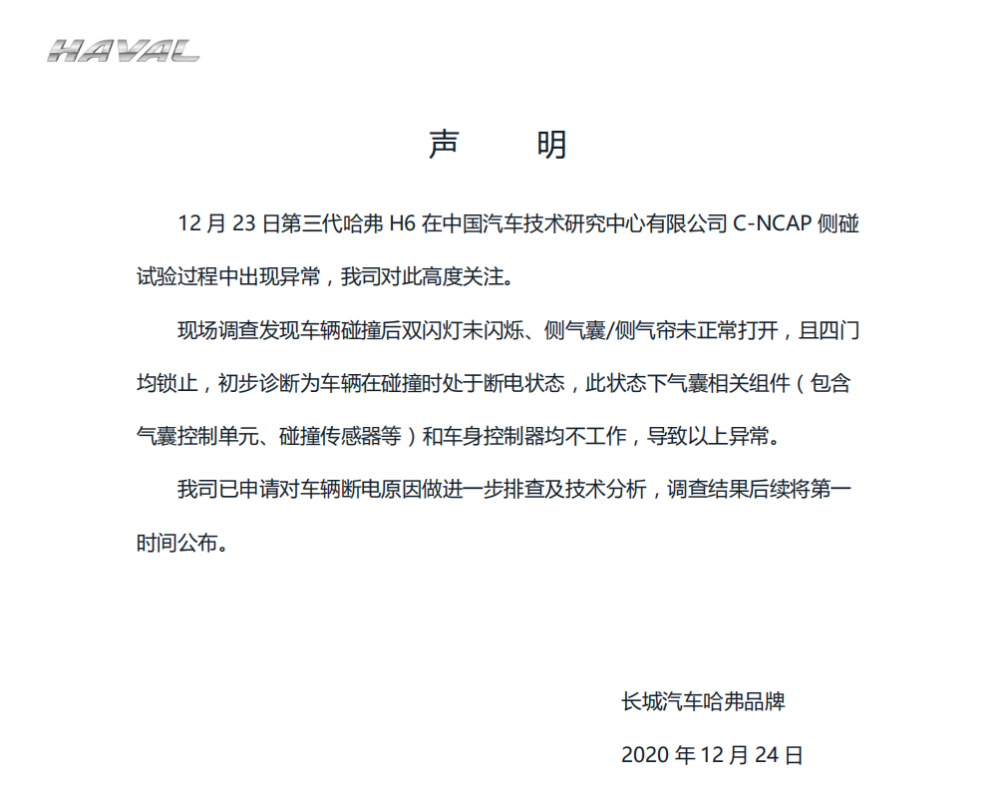 HAVAL

声　明

12 月 23 日第三代哈弗 H6 在中国汽车技术研究中心有限公司 C-NCAP 侧碰试验过程中出现异常，我司对此高度关注。

现场调查发现车辆碰撞后双闪灯未闪烁、侧气囊/侧气帘未正常打开，且四门均锁止，初步诊断为车辆在碰撞时处于断电状态，此状态下气囊相关组件（包含气囊控制单元、碰撞传感器等）和车身控制器均不工作，导致以上异常。

我司已申请对车辆断电原因做进一步排查及技术分析，调查结果后续将第一时间公布。

长城汽车哈弗品牌

2020 年 12 月 24 日